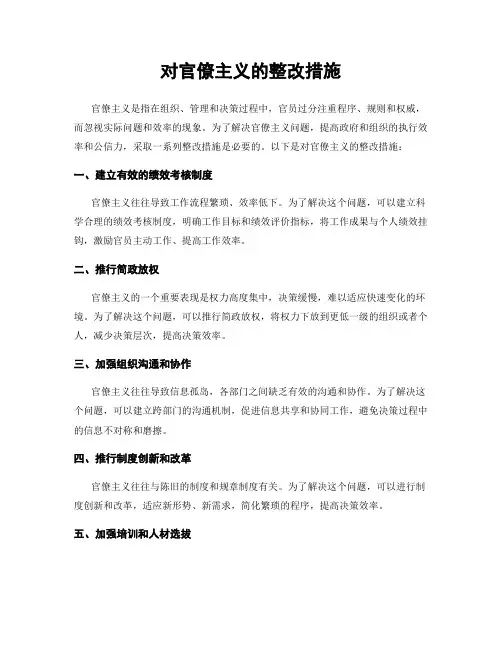 对官僚主义的整改措施

官僚主义是指在组织、管理和决策过程中，官员过分注重程序、规则和权威，而忽视实际问题和效率的现象。为了解决官僚主义问题，提高政府和组织的执行效率和公信力，采取一系列整改措施是必要的。以下是对官僚主义的整改措施：

一、建立有效的绩效考核制度

官僚主义往往导致工作流程繁琐、效率低下。为了解决这个问题，可以建立科学合理的绩效考核制度，明确工作目标和绩效评价指标，将工作成果与个人绩效挂钩，激励官员主动工作、提高工作效率。

二、推行简政放权

官僚主义的一个重要表现是权力高度集中，决策缓慢，难以适应快速变化的环境。为了解决这个问题，可以推行简政放权，将权力下放到更低一级的组织或者个人，减少决策层次，提高决策效率。

三、加强组织沟通和协作

官僚主义往往导致信息孤岛，各部门之间缺乏有效的沟通和协作。为了解决这个问题，可以建立跨部门的沟通机制，促进信息共享和协同工作，避免决策过程中的信息不对称和磨擦。

四、推行制度创新和改革

官僚主义往往与陈旧的制度和规章制度有关。为了解决这个问题，可以进行制度创新和改革，适应新形势、新需求，简化繁琐的程序，提高决策效率。

五、加强培训和人材选拔